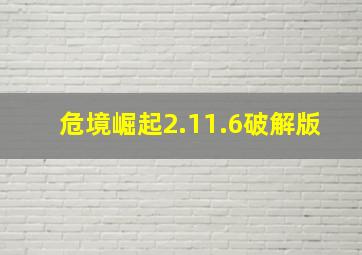 危境崛起2.11.6破解版